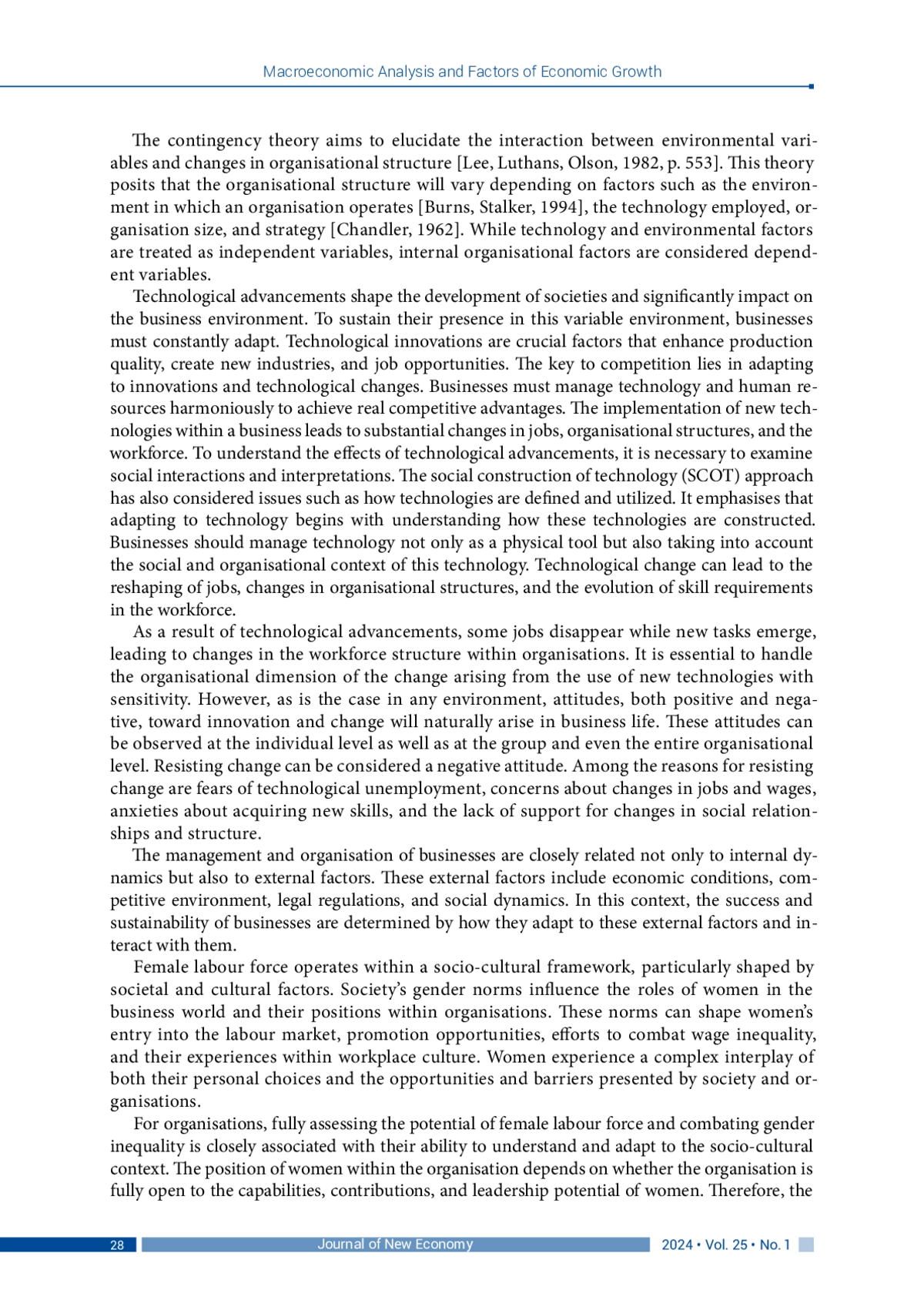 Macroeconomic Analysis and Factors of Economic Growth

The contingency theory aims to elucidate the interaction between environmental variables and changes in organisational structure [Lee, Luthans, Olson, 1982, p. 553]. This theory posits that the organisational structure will vary depending on factors such as the environment in which an organisation operates [Burns, Stalker, 1994], the technology employed, organisation size, and strategy [Chandler, 1962]. While technology and environmental factors are treated as independent variables, internal organisational factors are considered dependent variables.

Technological advancements shape the development of societies and significantly impact on the business environment. To sustain their presence in this variable environment, businesses must constantly adapt. Technological innovations are crucial factors that enhance production quality, create new industries, and job opportunities. The key to competition lies in adapting to innovations and technological changes. Businesses must manage technology and human resources harmoniously to achieve real competitive advantages. The implementation of new technologies within a business leads to substantial changes in jobs, organisational structures, and the workforce. To understand the effects of technological advancements, it is necessary to examine social interactions and interpretations. The social construction of technology (SCOT) approach has also considered issues such as how technologies are defined and utilized. It emphasises that adapting to technology begins with understanding how these technologies are constructed. Businesses should manage technology not only as a physical tool but also taking into account the social and organisational context of this technology. Technological change can lead to the reshaping of jobs, changes in organisational structures, and the evolution of skill requirements in the workforce.

As a result of technological advancements, some jobs disappear while new tasks emerge, leading to changes in the workforce structure within organisations. It is essential to handle the organisational dimension of the change arising from the use of new technologies with sensitivity. However, as is the case in any environment, attitudes, both positive and negative, toward innovation and change will naturally arise in business life. These attitudes can be observed at the individual level as well as at the group and even the entire organisational level. Resisting change can be considered a negative attitude. Among the reasons for resisting change are fears of technological unemployment, concerns about changes in jobs and wages, anxieties about acquiring new skills, and the lack of support for changes in social relationships and structure.

The management and organisation of businesses are closely related not only to internal dynamics but also to external factors. These external factors include economic conditions, competitive environment, legal regulations, and social dynamics. In this context, the success and sustainability of businesses are determined by how they adapt to these external factors and interact with them.

Female labour force operates within a socio-cultural framework, particularly shaped by societal and cultural factors. Society's gender norms influence the roles of women in the business world and their positions within organisations. These norms can shape women's entry into the labour market, promotion opportunities, efforts to combat wage inequality, and their experiences within workplace culture. Women experience a complex interplay of both their personal choices and the opportunities and barriers presented by society and organisations.

For organisations, fully assessing the potential of female labour force and combating gender inequality is closely associated with their ability to understand and adapt to the socio-cultural context. The position of women within the organisation depends on whether the organisation is fully open to the capabilities, contributions, and leadership potential of women. Therefore, the

28 Journal of New Economy 2024 • Vol. 25 • No. 1